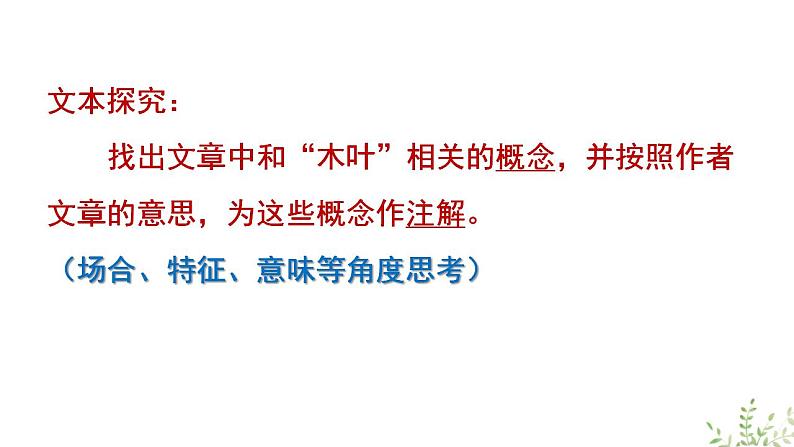 文本探究：

找出文章中和“木叶”相关的概念，并按照作者文章的意思，为这些概念作注解。

（场合、特征、意味等角度思考）